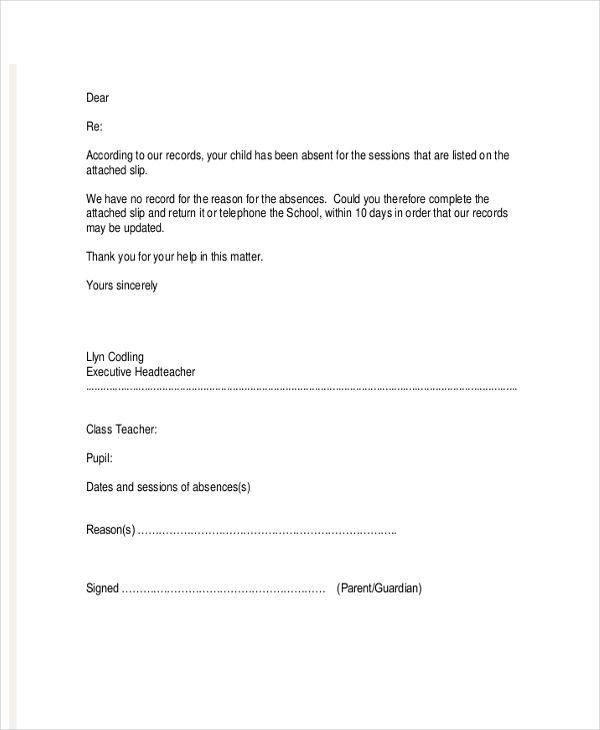 Dear

Re:

According to our records, your child has been absent for the sessions that are listed on the attached slip.

We have no record for the reason for the absences. Could you therefore complete the attached slip and return it or telephone the School, within 10 days in order that our records may be updated.

Thank you for your help in this matter.

Yours sincerely

Llyn Codling
Executive Headteacher

Class Teacher:

Pupil:

Dates and sessions of absences(s)

Reason(s) ____

Signed ____ (Parent/Guardian)